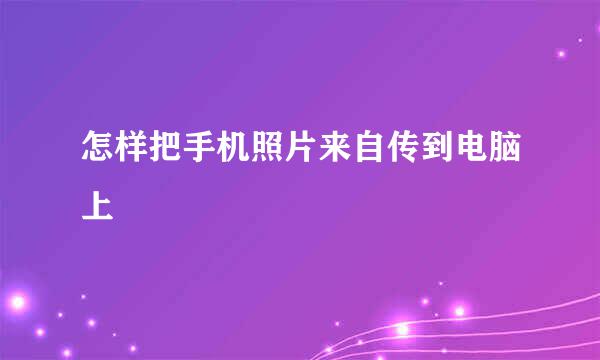 怎样把手机照片来自传到电脑上